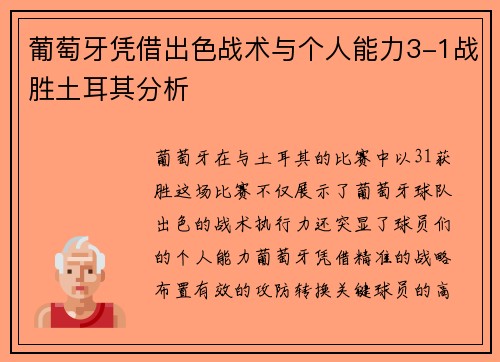 葡萄牙凭借出色战术与个人能力3-1战胜土耳其分析

葡萄牙在与土耳其的比赛中以31获胜这场比赛不仅展示了葡萄牙球队出色的战术执行力还突显了球员们的个人能力葡萄牙凭借精准的战略布置有效的攻防转换关键球员的高